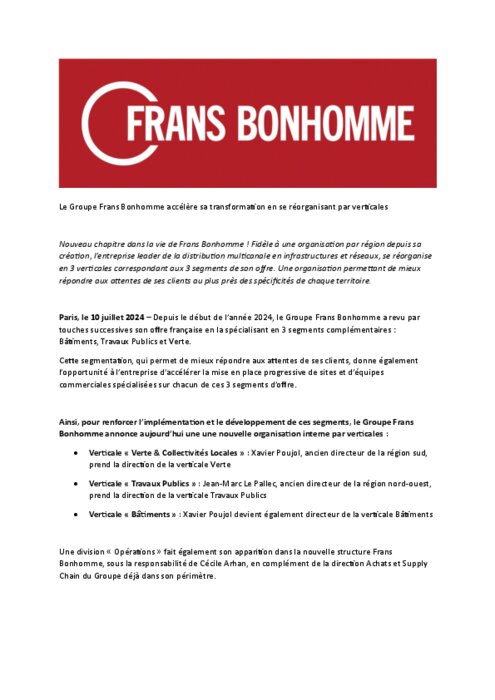 FRANS BONHOMME

Le Groupe Frans Bonhomme accélère sa transformation en se réorganisant par verticales

Nouveau chapitre dans la vie de Frans Bonhomme ! Fidèle à une organisation par région depuis sa création, l'entreprise leader de la distribution multicanale en infrastructures et réseaux, se réorganise en 3 verticales correspondant aux 3 segments de son offre. Une organisation permettant de mieux répondre aux attentes de ses clients au plus près des spécificités de chaque territoire.

Paris, le 10 juillet 2024 – Depuis le début de l'année 2024, le Groupe Frans Bonhomme a revu par touches successives son offre française en la spécialisant en 3 segments complémentaires : Bâtiments, Travaux Publics et Verte.

Cette segmentation, qui permet de mieux répondre aux attentes de ses clients, donne également l'opportunité à l'entreprise d'accélérer la mise en place progressive de sites et d'équipes commerciales spécialisées sur chacun de ces 3 segments d'offre.

Ainsi, pour renforcer l'implémentation et le développement de ces segments, le Groupe Frans Bonhomme annonce aujourd'hui une une nouvelle organisation interne par verticales :

• Verticale « Verte & Collectivités Locales » : Xavier Poujol, ancien directeur de la région sud, prend la direction de la verticale Verte

• Verticale « Travaux Publics » : Jean-Marc Le Pallec, ancien directeur de la région nord-ouest, prend la direction de la verticale Travaux Publics

• Verticale « Bâtiments » : Xavier Poujol devient également directeur de la verticale Bâtiments

Une division « Opérations » fait également son apparition dans la nouvelle structure Frans Bonhomme, sous la responsabilité de Cécile Arhan, en complément de la direction Achats et Supply Chain du Groupe déjà dans son périmètre.